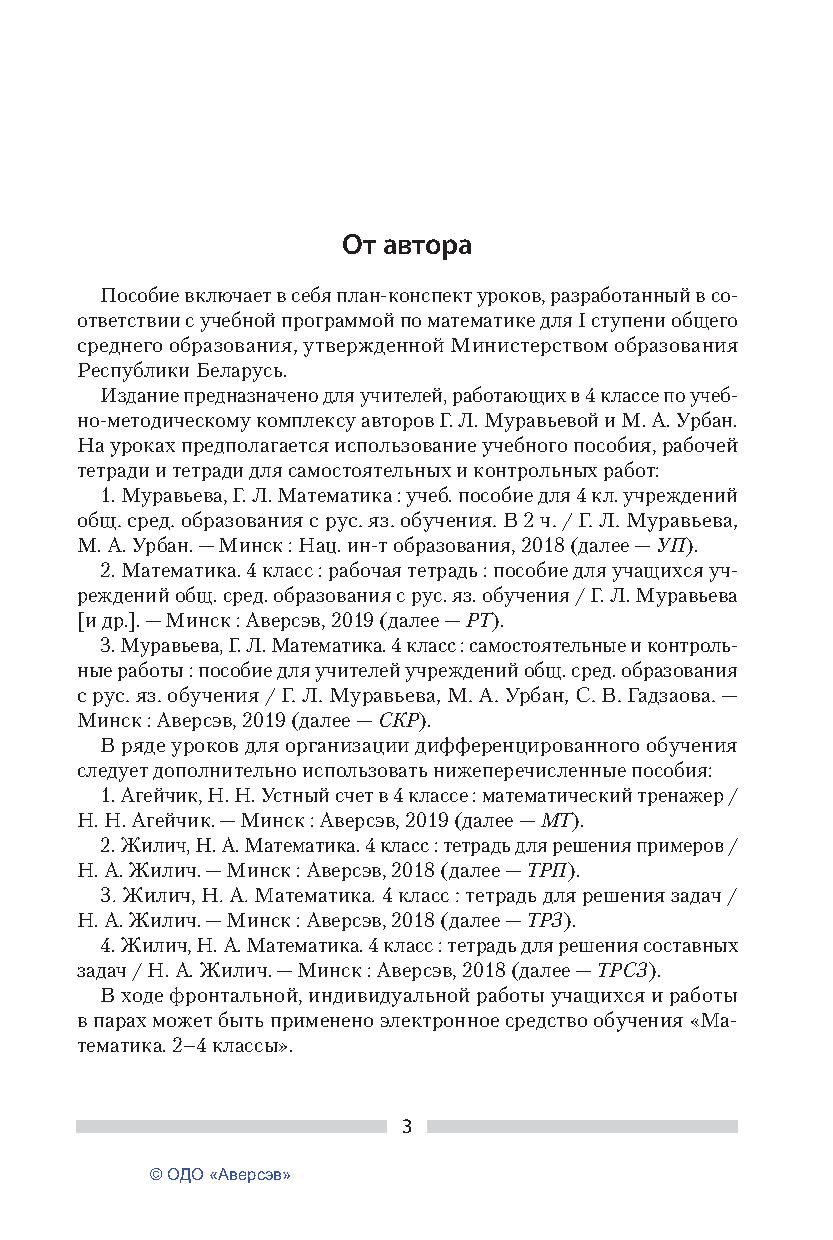 От автора

Пособие включает в себя план-конспект уроков, разработанный в соответствии с учебной программой по математике для I ступени общего среднего образования, утвержденной Министерством образования Республики Беларусь.

Издание предназначено для учителей, работающих в 4 классе по учебно-методическому комплексу авторов Г. Л. Муравьевой и М. А. Урбан. На уроках предполагается использование учебного пособия, рабочей тетради и тетради для самостоятельных и контрольных работ:

1. Муравьева, Г. Л. Математика : учеб. пособие для 4 кл. учреждений общ. сред. образования с рус. яз. обучения. В 2 ч. / Г. Л. Муравьева, М. А. Урбан. — Минск : Нац. ин-т образования, 2018 (далее — УП).

2. Математика. 4 класс : рабочая тетрадь : пособие для учащихся учреждений общ. сред. образования с рус. яз. обучения / Г. Л. Муравьева [и др.]. — Минск : Аверсэв, 2019 (далее — РТ).

3. Муравьева, Г. Л. Математика. 4 класс : самостоятельные и контрольные работы : пособие для учителей учреждений общ. сред. образования с рус. яз. обучения / Г. Л. Муравьева, М. А. Урбан, С. В. Гадзаова. — Минск : Аверсэв, 2019 (далее — СКР).

В ряде уроков для организации дифференцированного обучения следует дополнительно использовать нижеперечисленные пособия:

1. Агейчик, Н. Н. Устный счет в 4 классе : математический тренажер / Н. Н. Агейчик. — Минск : Аверсэв, 2019 (далее — МТ).

2. Жилич, Н. А. Математика. 4 класс : тетрадь для решения примеров / Н. А. Жилич. — Минск : Аверсэв, 2018 (далее — ТРП).

3. Жилич, Н. А. Математика. 4 класс : тетрадь для решения задач / Н. А. Жилич. — Минск : Аверсэв, 2018 (далее — ТРЗ).

4. Жилич, Н. А. Математика. 4 класс : тетрадь для решения составных задач / Н. А. Жилич. — Минск : Аверсэв, 2018 (далее — ТРСЗ).

В ходе фронтальной, индивидуальной работы учащихся и работы в парах может быть применено электронное средство обучения «Математика. 2–4 классы».

3

© ОДО «Аверсэв»